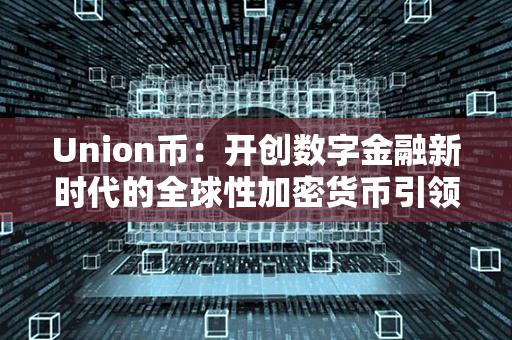 Union币：开创数字金融新时代的全球性加密货币引领